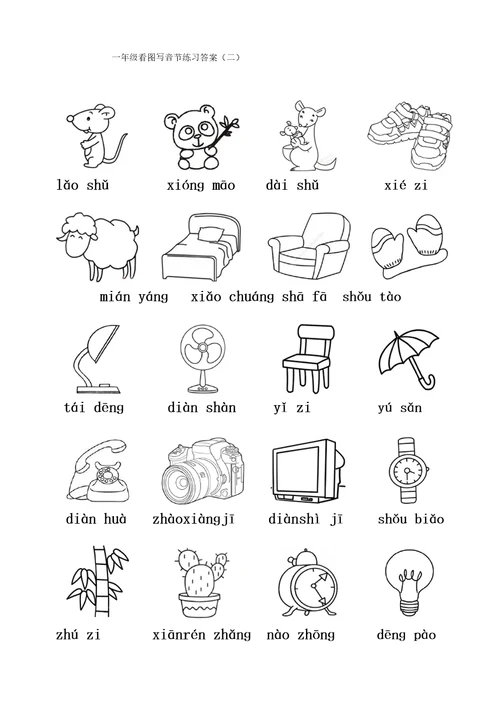 一年级看图写音节练习答案（二）

lǎo shǔ xióng māo dài shǔ xié zi

mián yáng xiǎo chuáng shā fā shǒu tào

tái dēng diàn shàn yǐ zi yú sǎn

diàn huà zhàoxiàngjī diànshì jī shǒu biǎo

zhú zi xiānrén zhǎng nào zhōng dēng pào